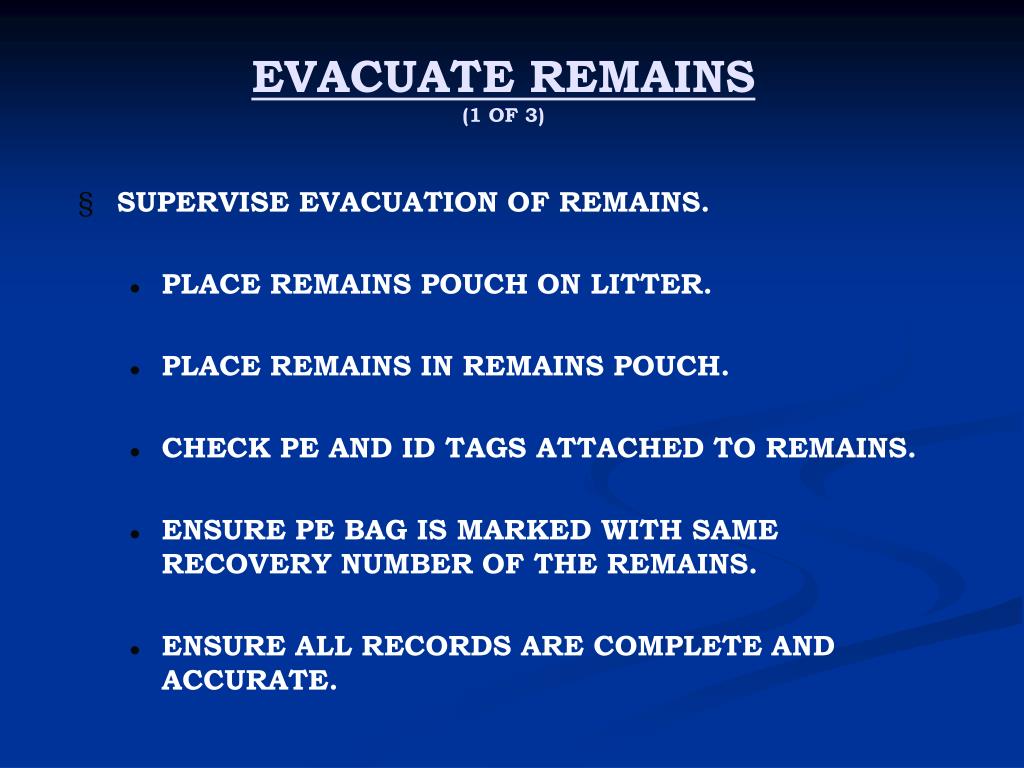 EVACUATE REMAINS
(1 OF 3)

§ SUPERVISE EVACUATION OF REMAINS.

• PLACE REMAINS POUCH ON LITTER.

• PLACE REMAINS IN REMAINS POUCH.

• CHECK PE AND ID TAGS ATTACHED TO REMAINS.

• ENSURE PE BAG IS MARKED WITH SAME RECOVERY NUMBER OF THE REMAINS.

• ENSURE ALL RECORDS ARE COMPLETE AND ACCURATE.